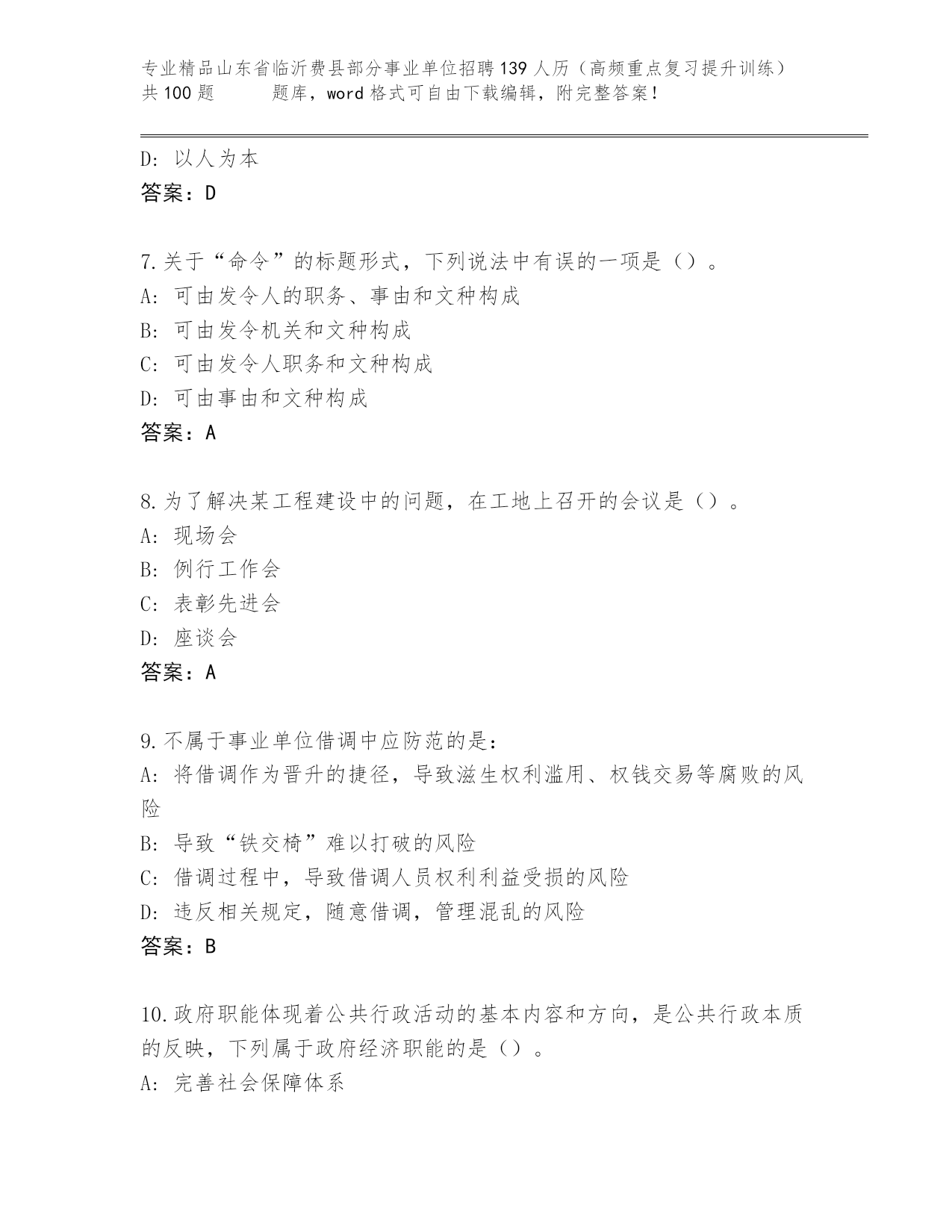 专业精品山东省临沂费县部分事业单位招聘139人历（高频重点复习提升训练）共100题 题库，word格式可自由下载编辑，附完整答案！

D: 以人为本
答案：D

7.关于“命令”的标题形式，下列说法中有误的一项是（）。
A: 可由发令人的职务、事由和文种构成
B: 可由发令机关和文种构成
C: 可由发令人职务和文种构成
D: 可由事由和文种构成
答案：A

8.为了解决某工程建设中的问题，在工地上召开的会议是（）。
A: 现场会
B: 例行工作会
C: 表彰先进会
D: 座谈会
答案：A

9.不属于事业单位借调中应防范的是：
A: 将借调作为晋升的捷径，导致滋生权利滥用、权钱交易等腐败的风险
B: 导致“铁交椅”难以打破的风险
C: 借调过程中，导致借调人员权利利益受损的风险
D: 违反相关规定，随意借调，管理混乱的风险
答案：B

10.政府职能体现着公共行政活动的基本内容和方向，是公共行政本质的反映，下列属于政府经济职能的是（）。
A: 完善社会保障体系